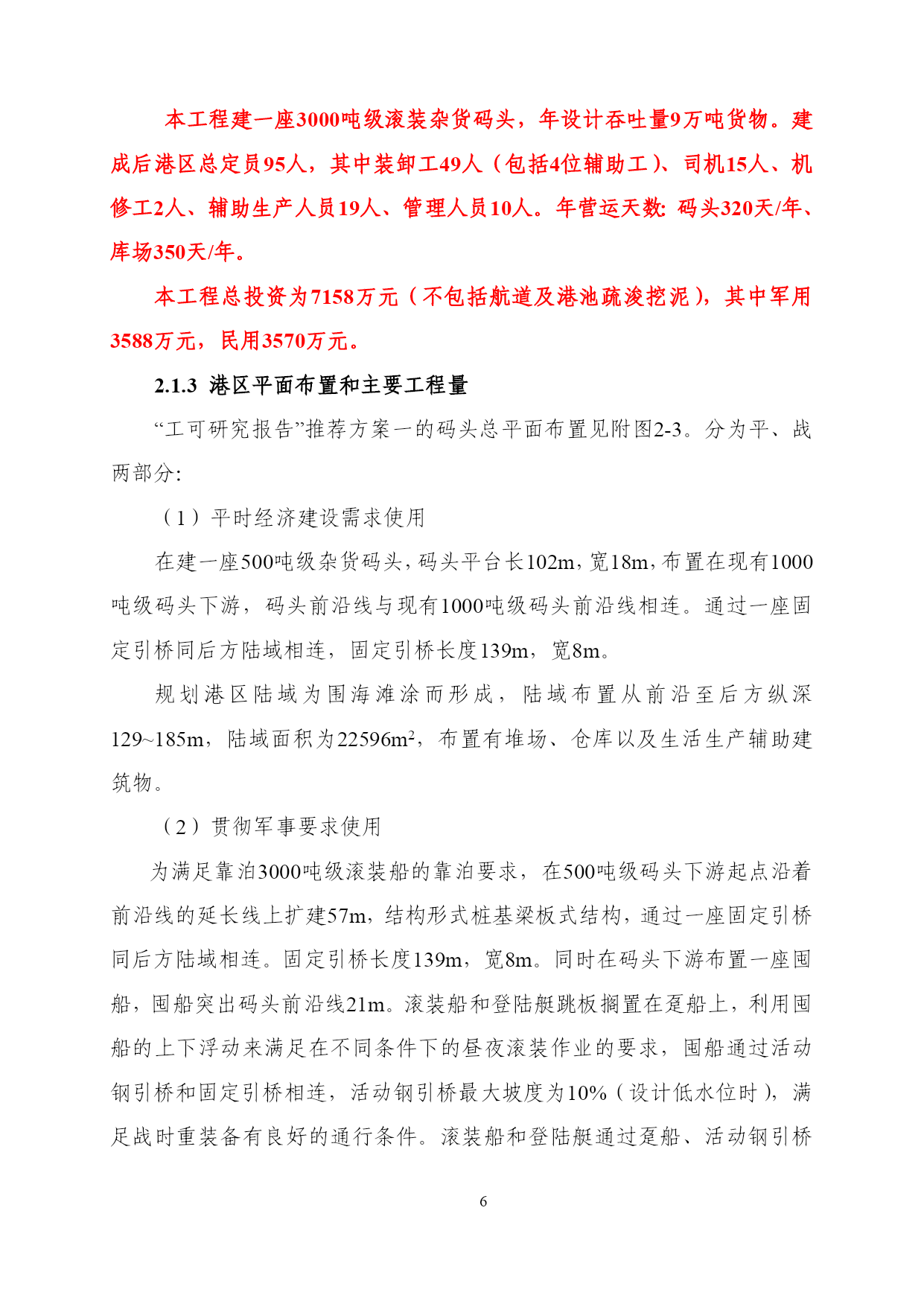 本工程建一座3000吨级滚装杂货码头，年设计吞吐量9万吨货物。建成后港区总定员95人，其中装卸工49人（包括4位辅助工）、司机15人、机修工2人、辅助生产人员19人、管理人员10人。年营运天数: 码头320天/年、库场350天/年。

本工程总投资为7158万元（不包括航道及港池疏浚挖泥），其中军用3588万元，民用3570万元。

2.1.3 港区平面布置和主要工程量

“工可研究报告”推荐方案一的码头总平面布置见附图2-3。分为平、战两部分:

（1）平时经济建设需求使用

在建一座500吨级杂货码头，码头平台长102m，宽18m，布置在现有1000吨级码头下游，码头前沿线与现有1000吨级码头前沿线相连。通过一座固定引桥同后方陆域相连，固定引桥长度139m，宽8m。

规划港区陆域为围海滩涂而形成，陆域布置从前沿至后方纵深129~185m，陆域面积为22596m$^2$，布置有堆场、仓库以及生活生产辅助建筑物。

（2）贯彻军事要求使用

为满足靠泊3000吨级滚装船的靠泊要求，在500吨级码头下游起点沿着前沿线的延长线上扩建57m，结构形式桩基梁板式结构，通过一座固定引桥同后方陆域相连。固定引桥长度139m，宽8m。同时在码头下游布置一座囤船，囤船突出码头前沿线21m。滚装船和登陆艇跳板搁置在趸船上，利用囤船的上下浮动来满足在不同条件下的昼夜滚装作业的要求，囤船通过活动钢引桥和固定引桥相连，活动钢引桥最大坡度为10%（设计低水位时），满足战时重装备有良好的通行条件。滚装船和登陆艇通过趸船、活动钢引桥

6